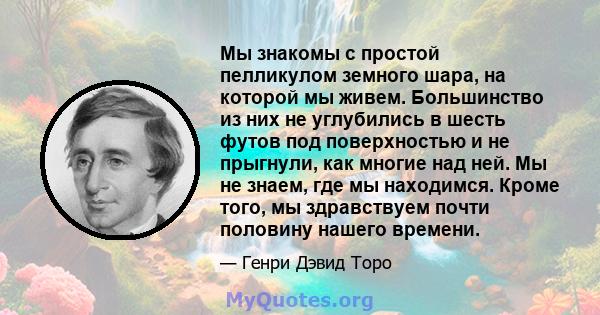 Мы знакомы с простой пелликулом земного шара, на которой мы живем. Большинство из них не углубились в шесть футов под поверхностью и не прыгнули, как многие над ней. Мы не знаем, где мы находимся. Кроме того, мы здравствуем почти половину нашего времени.

— Генри Дэвид Торо

MyQuotes.org